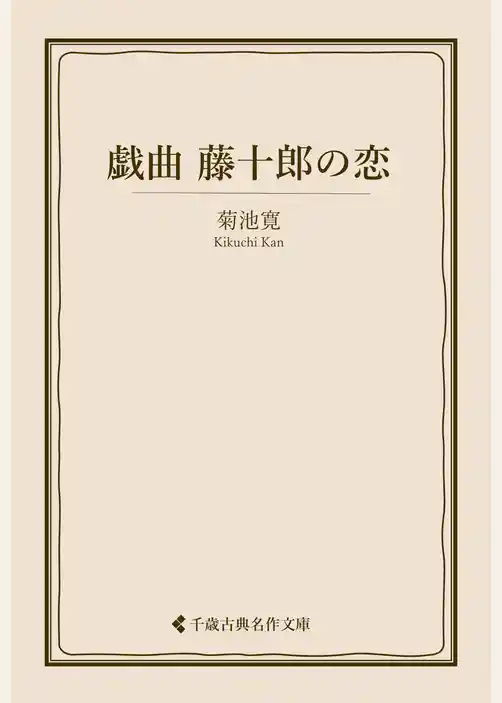 戯曲 藤十郎の恋

菊池寛
Kikuchi Kan

千歳古典名作文庫